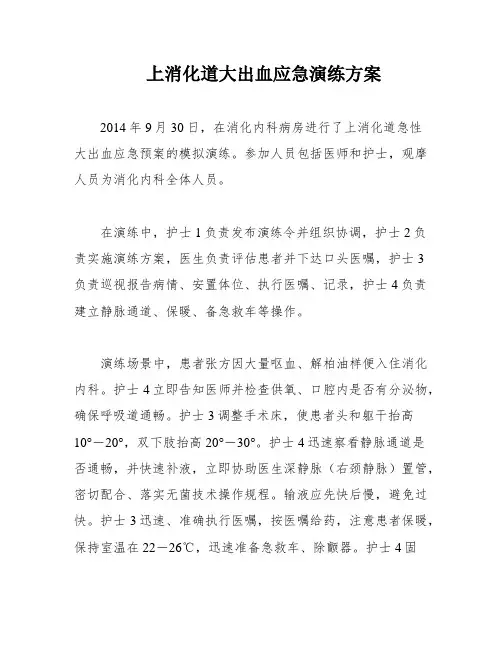 上消化道大出血应急演练方案

2014 年 9 月 30 日，在消化内科病房进行了上消化道急性大出血应急预案的模拟演练。参加人员包括医师和护士，观摩人员为消化内科全体人员。

在演练中，护士 1 负责发布演练令并组织协调，护士 2 负责实施演练方案，医生负责评估患者并下达口头医嘱，护士 3 负责巡视报告病情、安置体位、执行医嘱、记录，护士 4 负责建立静脉通道、保暖、备急救车等操作。

演练场景中，患者张方因大量呕血、解柏油样便入住消化内科。护士 4 立即告知医师并检查供氧、口腔内是否有分泌物，确保呼吸道通畅。护士 3 调整手术床，使患者头和躯干抬高 10°－20°，双下肢抬高 20°－30°。护士 4 迅速察看静脉通道是否通畅，并快速补液，立即协助医生深静脉（右颈静脉）置管，密切配合、落实无菌技术操作规程。输液应先快后慢，避免过快。护士 3 迅速、准确执行医嘱，按医嘱给药，注意患者保暖，保持室温在 22－26℃，迅速准备急救车、除颤器。护士 4 固